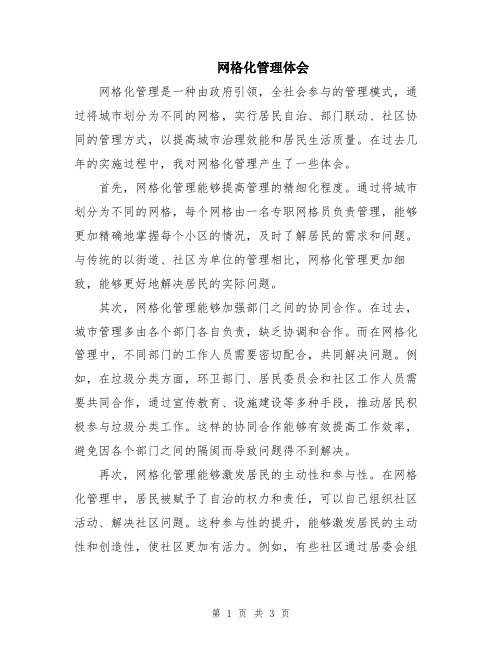 网格化管理体会

网格化管理是一种由政府引领，全社会参与的管理模式，通过将城市划分为不同的网格，实行居民自治、部门联动、社区协同的管理方式，以提高城市治理效能和居民生活质量。在过去几年的实施过程中，我对网格化管理产生了一些体会。

首先，网格化管理能够提高管理的精细化程度。通过将城市划分为不同的网格，每个网格由一名专职网格员负责管理，能够更加精确地掌握每个小区的情况，及时了解居民的需求和问题。与传统的以街道、社区为单位的管理相比，网格化管理更加细致，能够更好地解决居民的实际问题。

其次，网格化管理能够加强部门之间的协同合作。在过去，城市管理多由各个部门各自负责，缺乏协调和合作。而在网格化管理中，不同部门的工作人员需要密切配合，共同解决问题。例如，在垃圾分类方面，环卫部门、居民委员会和社区工作人员需要共同合作，通过宣传教育、设施建设等多种手段，推动居民积极参与垃圾分类工作。这样的协同合作能够有效提高工作效率，避免因各个部门之间的隔阂而导致问题得不到解决。

再次，网格化管理能够激发居民的主动性和参与性。在网格化管理中，居民被赋予了自治的权力和责任，可以自己组织社区活动、解决社区问题。这种参与性的提升，能够激发居民的主动性和创造性，使社区更加有活力。例如，有些社区通过居委会组

第 1 页 共 3 页